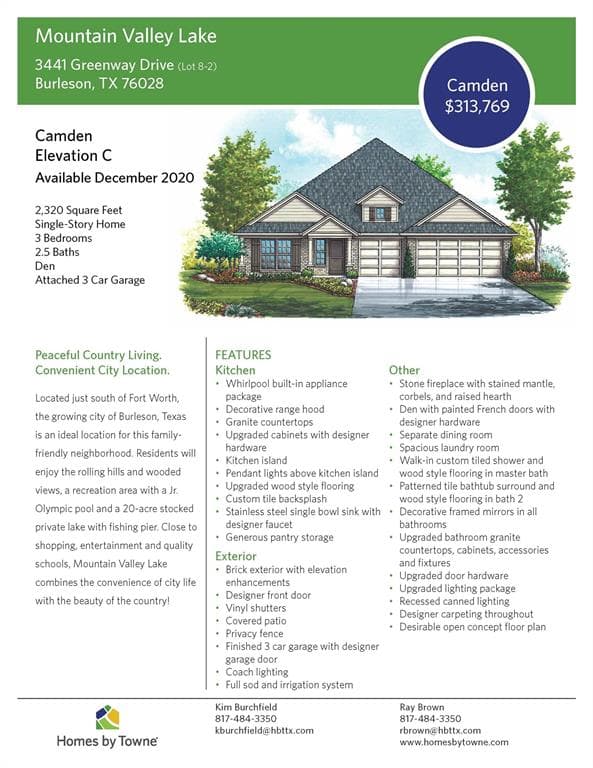 Mountain Valley Lake
3441 Greenway Drive (Lot 8-2)
Burleson, TX 76028

Camden
$313,769

Camden
Elevation C
Available December 2020

2,320 Square Feet
Single-Story Home
3 Bedrooms
2.5 Baths
Den
Attached 3 Car Garage

Peaceful Country Living.
Convenient City Location.

Located just south of Fort Worth, the growing city of Burleson, Texas is an ideal location for this family-friendly neighborhood. Residents will enjoy the rolling hills and wooded views, a recreation area with a Jr. Olympic pool and a 20-acre stocked private lake with fishing pier. Close to shopping, entertainment and quality schools, Mountain Valley Lake combines the convenience of city life with the beauty of the country!

FEATURES
Kitchen
- Whirlpool built-in appliance package
- Decorative range hood
- Granite countertops
- Upgraded cabinets with designer hardware
- Kitchen island
- Pendant lights above kitchen island
- Upgraded wood style flooring
- Custom tile backsplash
- Stainless steel single bowl sink with designer faucet
- Generous pantry storage

Exterior
- Brick exterior with elevation enhancements
- Designer front door
- Vinyl shutters
- Covered patio
- Privacy fence
- Finished 3 car garage with designer garage door
- Coach lighting
- Full sod and irrigation system

Other
- Stone fireplace with stained mantle, corbels, and raised hearth
- Den with painted French doors with designer hardware
- Separate dining room
- Spacious laundry room
- Walk-in custom tiled shower and wood style flooring in master bath
- Patterned tile bathtub surround and wood style flooring in bath 2
- Decorative framed mirrors in all bathrooms
- Upgraded bathroom granite countertops, cabinets, accessories and fixtures
- Upgraded door hardware
- Upgraded lighting package
- Recessed canned lighting
- Designer carpeting throughout
- Desirable open concept floor plan

Homes by Towne

Kim Burchfield
817-484-3350
kburchfield@hbttx.com

Ray Brown
817-484-3350
rbrown@hbttx.com
www.homesbytowne.com